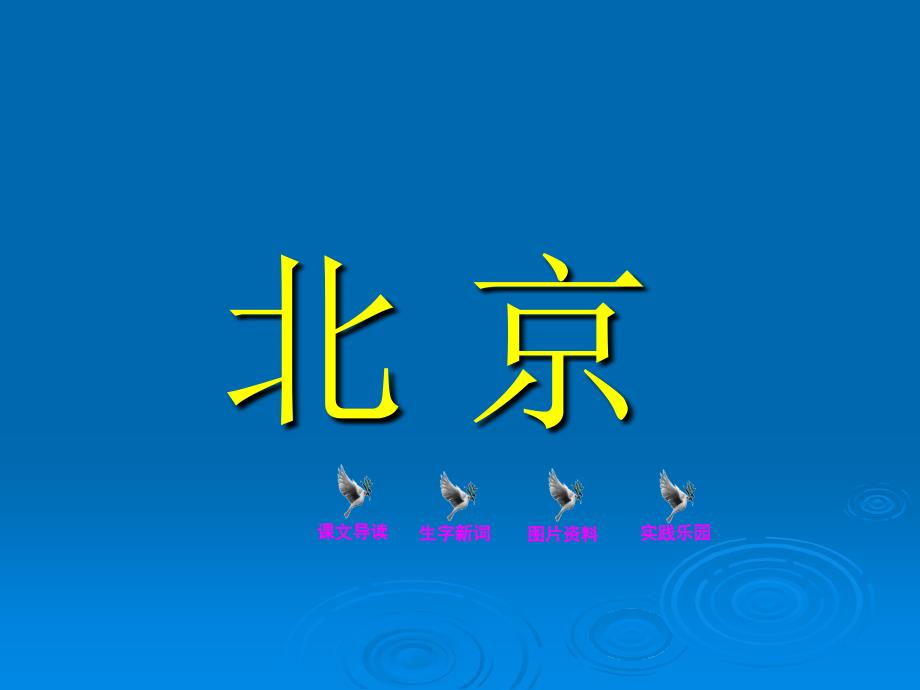 北 京

课文导读 生字新词 图片资料 实践乐园